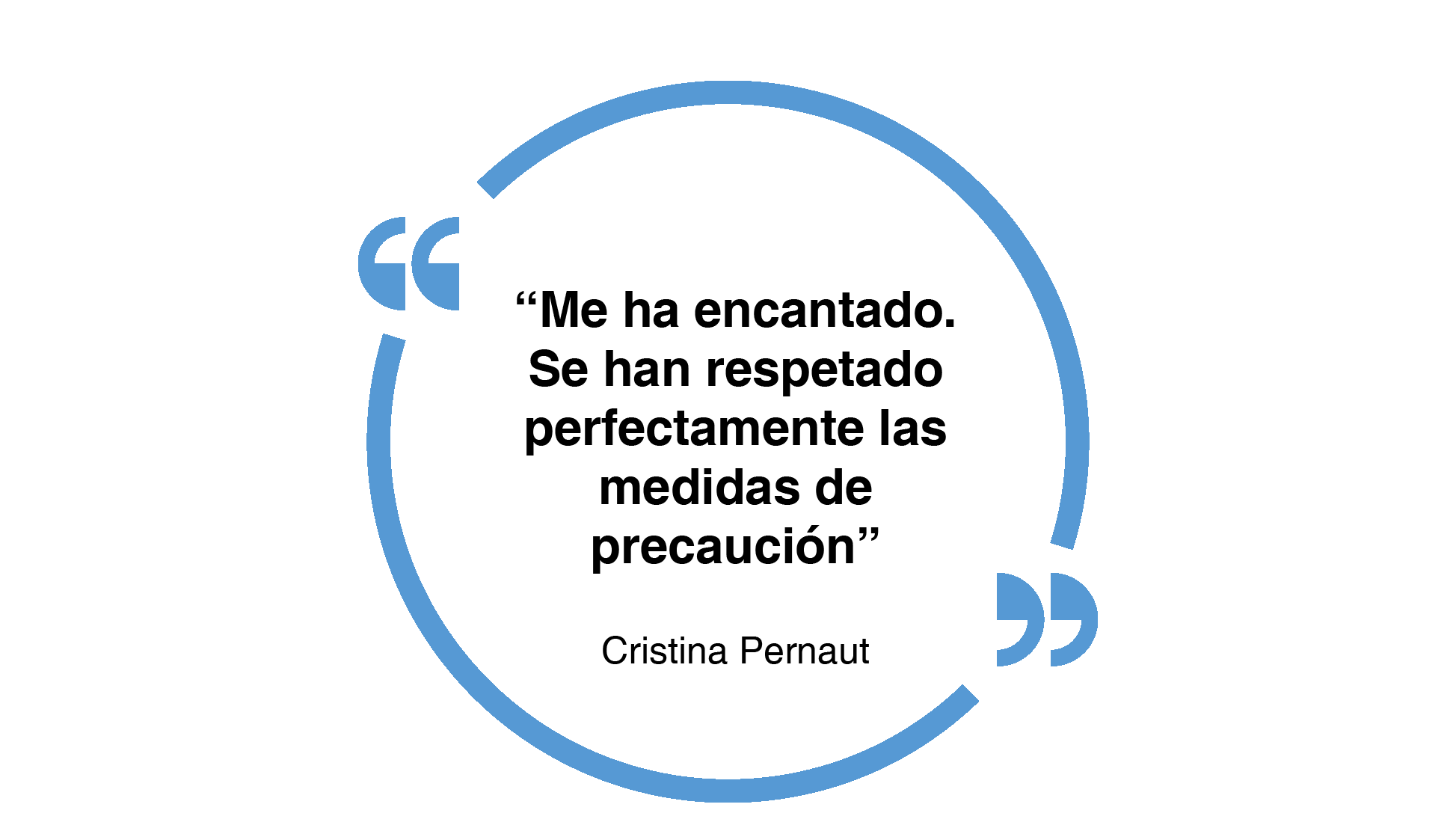 "Me ha encantado. Se han respetado perfectamente las medidas de precaución"

Cristina Pernaut